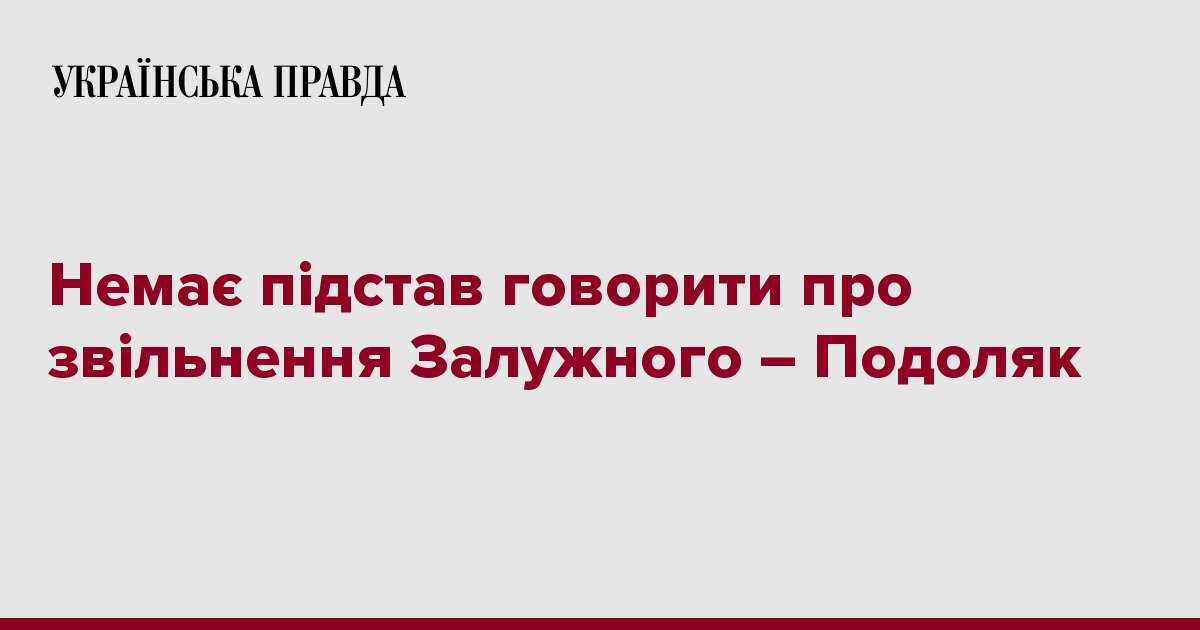 УКРАЇНСЬКА ПРАВДА

Немає підстав говорити про звільнення Залужного – Подоляк